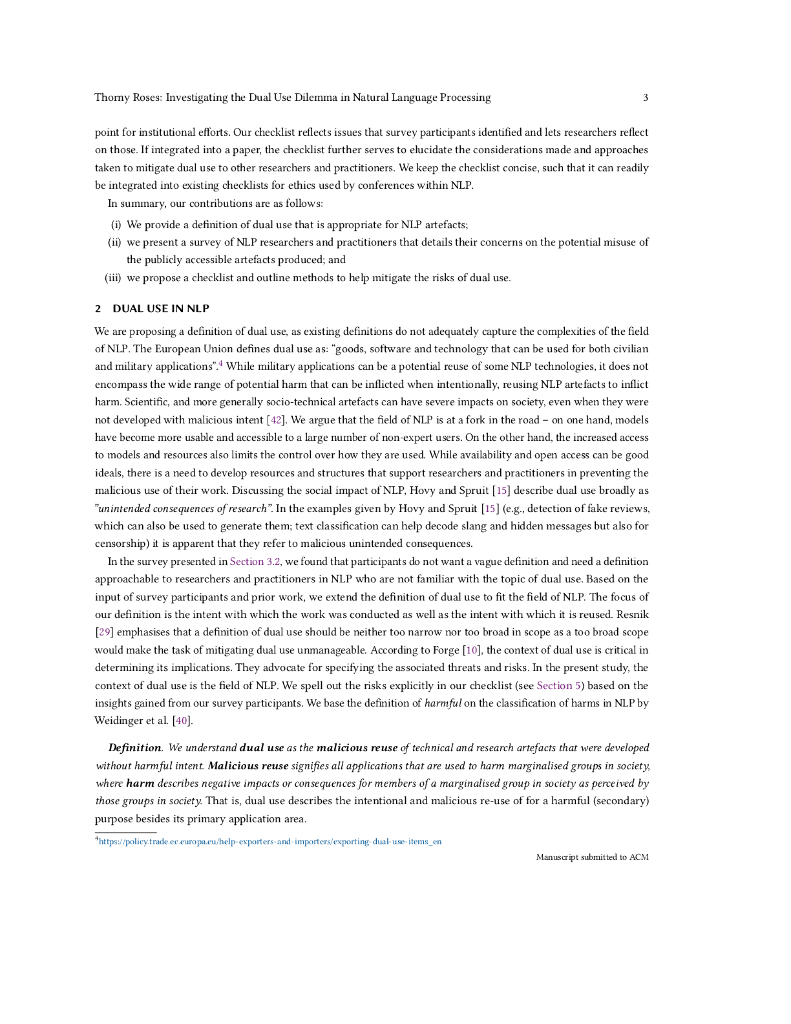 Thorny Roses: Investigating the Dual Use Dilemma in Natural Language Processing 3

point for institutional efforts. Our checklist reflects issues that survey participants identified and lets researchers reflect on those. If integrated into a paper, the checklist further serves to elucidate the considerations made and approaches taken to mitigate dual use to other researchers and practitioners. We keep the checklist concise, such that it can readily be integrated into existing checklists for ethics used by conferences within NLP.

In summary, our contributions are as follows:

(i) We provide a definition of dual use that is appropriate for NLP artefacts;
(ii) we present a survey of NLP researchers and practitioners that details their concerns on the potential misuse of the publicly accessible artefacts produced; and
(iii) we propose a checklist and outline methods to help mitigate the risks of dual use.

2 DUAL USE IN NLP

We are proposing a definition of dual use, as existing definitions do not adequately capture the complexities of the field of NLP. The European Union defines dual use as: "goods, software and technology that can be used for both civilian and military applications".$^4$ While military applications can be a potential reuse of some NLP technologies, it does not encompass the wide range of potential harm that can be inflicted when intentionally, reusing NLP artefacts to inflict harm. Scientific, and more generally socio-technical artefacts can have severe impacts on society, even when they were not developed with malicious intent [42]. We argue that the field of NLP is at a fork in the road – on one hand, models have become more usable and accessible to a large number of non-expert users. On the other hand, the increased access to models and resources also limits the control over how they are used. While availability and open access can be good ideals, there is a need to develop resources and structures that support researchers and practitioners in preventing the malicious use of their work. Discussing the social impact of NLP, Hovy and Spruit [15] describe dual use broadly as "unintended consequences of research". In the examples given by Hovy and Spruit [15] (e.g., detection of fake reviews, which can also be used to generate them; text classification can help decode slang and hidden messages but also for censorship) it is apparent that they refer to malicious unintended consequences.

In the survey presented in Section 3.2, we found that participants do not want a vague definition and need a definition approachable to researchers and practitioners in NLP who are not familiar with the topic of dual use. Based on the input of survey participants and prior work, we extend the definition of dual use to fit the field of NLP. The focus of our definition is the intent with which the work was conducted as well as the intent with which it is reused. Resnik [29] emphasises that a definition of dual use should be neither too narrow nor too broad in scope as a too broad scope would make the task of mitigating dual use unmanageable. According to Forge [10], the context of dual use is critical in determining its implications. They advocate for specifying the associated threats and risks. In the present study, the context of dual use is the field of NLP. We spell out the risks explicitly in our checklist (see Section 5) based on the insights gained from our survey participants. We base the definition of harmful on the classification of harms in NLP by Weidinger et al. [40].

Definition. We understand dual use as the malicious reuse of technical and research artefacts that were developed without harmful intent. Malicious reuse signifies all applications that are used to harm marginalised groups in society, where harm describes negative impacts or consequences for members of a marginalised group in society as perceived by those groups in society. That is, dual use describes the intentional and malicious re-use of for a harmful (secondary) purpose besides its primary application area.

$^4$https://policy.trade.ec.europa.eu/help-exporters-and-importers/exporting-dual-use-items_en

Manuscript submitted to ACM